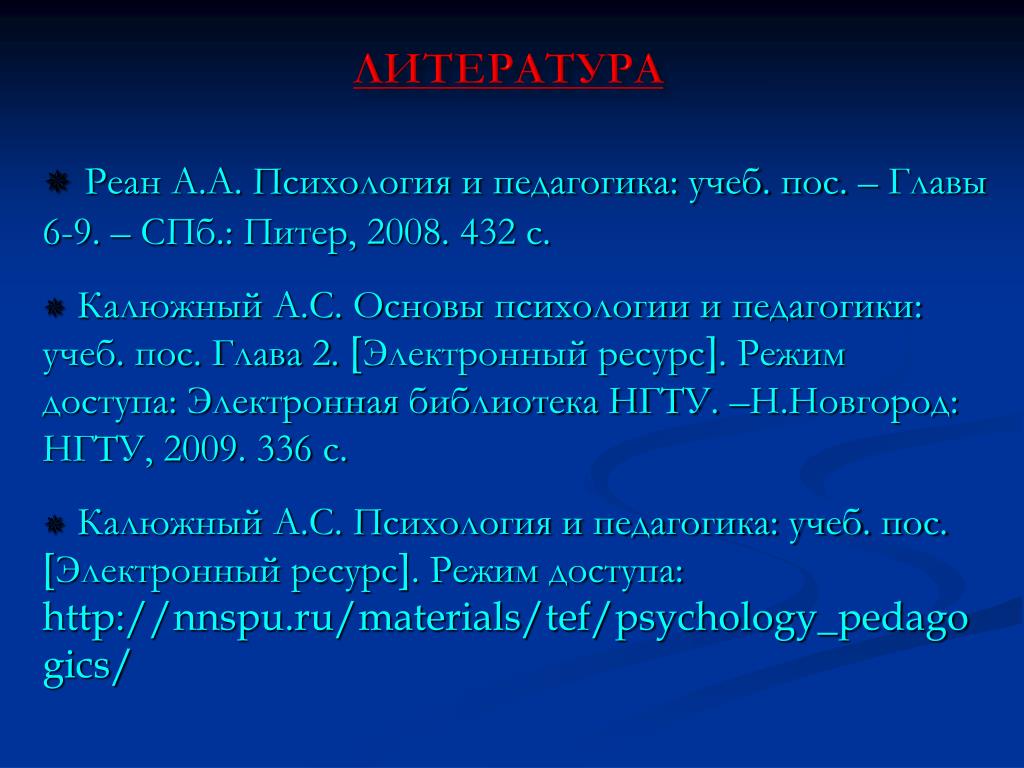 ЛИТЕРАТУРА

Реан А.А. Психология и педагогика: учеб. пос. – Главы 6-9. – СПб.: Питер, 2008. 432 с.

Калюжный А.С. Основы психологии и педагогики: учеб. пос. Глава 2. [Электронный ресурс]. Режим доступа: Электронная библиотека НГТУ. –Н.Новгород: НГТУ, 2009. 336 с.

Калюжный А.С. Психология и педагогика: учеб. пос. [Электронный ресурс]. Режим доступа: http://nnspu.ru/materials/tef/psychology_pedagogics/